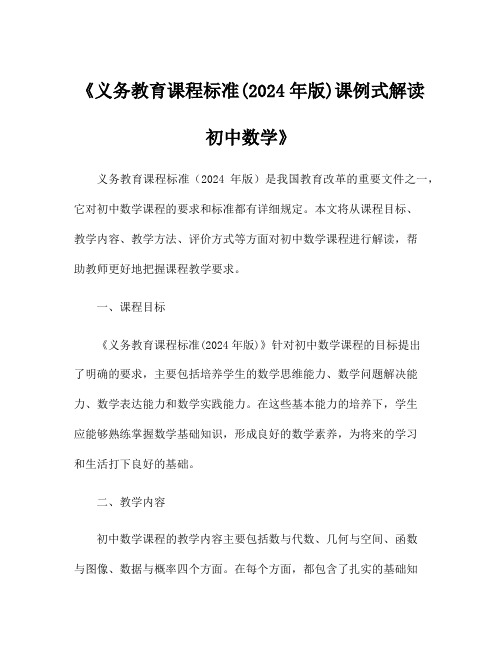 《义务教育课程标准(2024 年版)课例式解读

初中数学》

义务教育课程标准（2024 年版）是我国教育改革的重要文件之一，它对初中数学课程的要求和标准都有详细规定。本文将从课程目标、教学内容、教学方法、评价方式等方面对初中数学课程进行解读，帮助教师更好地把握课程教学要求。

一、课程目标

《义务教育课程标准(2024 年版)》针对初中数学课程的目标提出了明确的要求，主要包括培养学生的数学思维能力、数学问题解决能力、数学表达能力和数学实践能力。在这些基本能力的培养下，学生应能够熟练掌握数学基础知识，形成良好的数学素养，为将来的学习和生活打下良好的基础。

二、教学内容

初中数学课程的教学内容主要包括数与代数、几何与空间、函数与图像、数据与概率四个方面。在每个方面，都包含了扎实的基础知